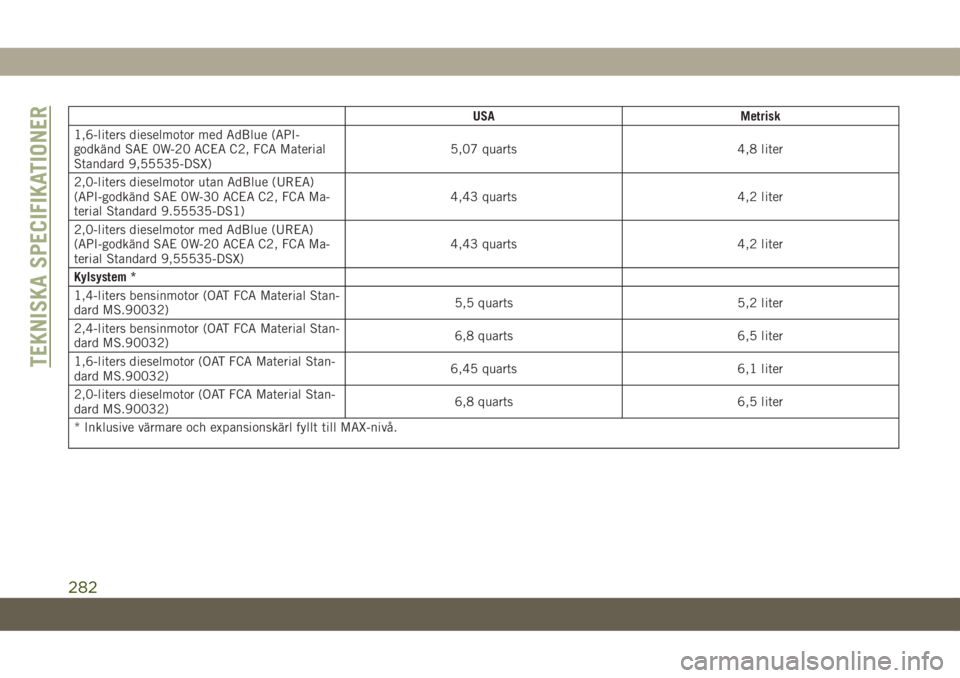 TEKNISKA SPECIFIKATIONER

| | USA | Metrisk |
|---|---|---|
| 1,6-liters dieselmotor med AdBlue (API-godkänd SAE 0W-20 ACEA C2, FCA Material Standard 9,55535-DSX) | 5,07 quarts | 4,8 liter |
| 2,0-liters dieselmotor utan AdBlue (UREA) (API-godkänd SAE 0W-30 ACEA C2, FCA Material Standard 9.55535-DS1) | 4,43 quarts | 4,2 liter |
| 2,0-liters dieselmotor med AdBlue (UREA) (API-godkänd SAE 0W-20 ACEA C2, FCA Material Standard 9,55535-DSX) | 4,43 quarts | 4,2 liter |
| Kylsystem * | | |
| 1,4-liters bensinmotor (OAT FCA Material Standard MS.90032) | 5,5 quarts | 5,2 liter |
| 2,4-liters bensinmotor (OAT FCA Material Standard MS.90032) | 6,8 quarts | 6,5 liter |
| 1,6-liters dieselmotor (OAT FCA Material Standard MS.90032) | 6,45 quarts | 6,1 liter |
| 2,0-liters dieselmotor (OAT FCA Material Standard MS.90032) | 6,8 quarts | 6,5 liter |
| * Inklusive värmare och expansionskärl fyllt till MAX-nivå. | | |

282

carmanualsonline.info